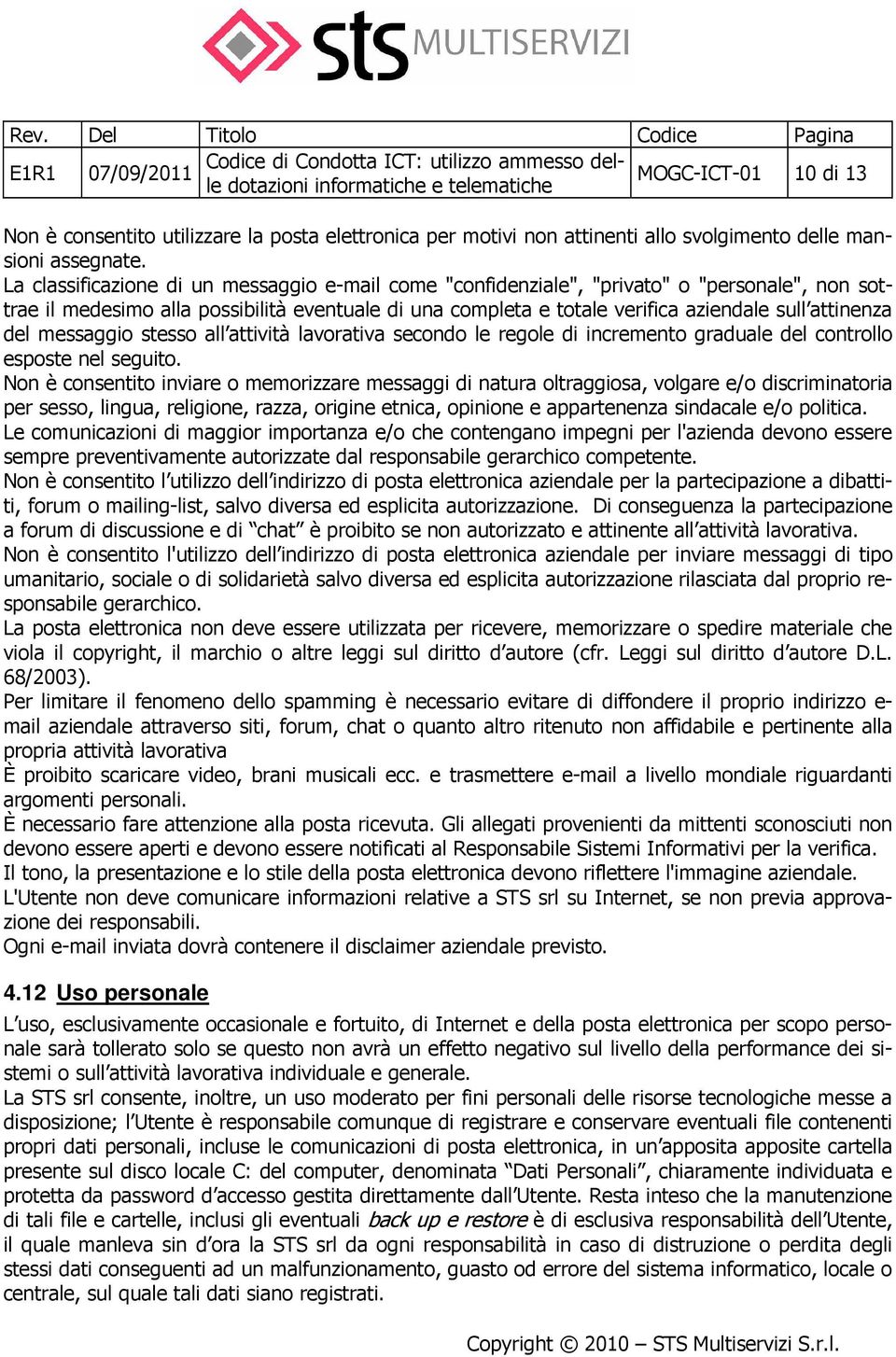 sts MULTISERVIZI

| Rev. | Del | Titolo | Codice | Pagina |
|---|---|---|---|---|
| E1R1 | 07/09/2011 | Codice di Condotta ICT: utilizzo ammesso delle dotazioni informatiche e telematiche | MOGC-ICT-01 | 10 di 13 |

Non è consentito utilizzare la posta elettronica per motivi non attinenti allo svolgimento delle mansioni assegnate.
La classificazione di un messaggio e-mail come "confidenziale", "privato" o "personale", non sottrae il medesimo alla possibilità eventuale di una completa e totale verifica aziendale sull'attinenza del messaggio stesso all'attività lavorativa secondo le regole di incremento graduale del controllo esposte nel seguito.
Non è consentito inviare o memorizzare messaggi di natura oltraggiosa, volgare e/o discriminatoria per sesso, lingua, religione, razza, origine etnica, opinione e appartenenza sindacale e/o politica.
Le comunicazioni di maggior importanza e/o che contengano impegni per l'azienda devono essere sempre preventivamente autorizzate dal responsabile gerarchico competente.
Non è consentito l'utilizzo dell'indirizzo di posta elettronica aziendale per la partecipazione a dibattiti, forum o mailing-list, salvo diversa ed esplicita autorizzazione. Di conseguenza la partecipazione a forum di discussione e di "chat" è proibito se non autorizzato e attinente all'attività lavorativa.
Non è consentito l'utilizzo dell'indirizzo di posta elettronica aziendale per inviare messaggi di tipo umanitario, sociale o di solidarietà salvo diversa ed esplicita autorizzazione rilasciata dal proprio responsabile gerarchico.
La posta elettronica non deve essere utilizzata per ricevere, memorizzare o spedire materiale che viola il copyright, il marchio o altre leggi sul diritto d'autore (cfr. Leggi sul diritto d'autore D.L. 68/2003).
Per limitare il fenomeno dello spamming è necessario evitare di diffondere il proprio indirizzo e-mail aziendale attraverso siti, forum, chat o quanto altro ritenuto non affidabile e pertinente alla propria attività lavorativa
È proibito scaricare video, brani musicali ecc. e trasmettere e-mail a livello mondiale riguardanti argomenti personali.
È necessario fare attenzione alla posta ricevuta. Gli allegati provenienti da mittenti sconosciuti non devono essere aperti e devono essere notificati al Responsabile Sistemi Informativi per la verifica.
Il tono, la presentazione e lo stile della posta elettronica devono riflettere l'immagine aziendale.
L'Utente non deve comunicare informazioni relative a STS srl su Internet, se non previa approvazione dei responsabili.
Ogni e-mail inviata dovrà contenere il disclaimer aziendale previsto.

4.12 Uso personale

L'uso, esclusivamente occasionale e fortuito, di Internet e della posta elettronica per scopo personale sarà tollerato solo se questo non avrà un effetto negativo sul livello della performance dei sistemi o sull'attività lavorativa individuale e generale.
La STS srl consente, inoltre, un uso moderato per fini personali delle risorse tecnologiche messe a disposizione; l'Utente è responsabile comunque di registrare e conservare eventuali file contenenti propri dati personali, incluse le comunicazioni di posta elettronica, in un'apposita apposite cartella presente sul disco locale C: del computer, denominata "Dati Personali", chiaramente individuata e protetta da password d'accesso gestita direttamente dall'Utente. Resta inteso che la manutenzione di tali file e cartelle, inclusi gli eventuali back up e restore è di esclusiva responsabilità dell'Utente, il quale manleva sin d'ora la STS srl da ogni responsabilità in caso di distruzione o perdita degli stessi dati conseguenti ad un malfunzionamento, guasto od errore del sistema informatico, locale o centrale, sul quale tali dati siano registrati.

Copyright © 2010 – STS Multiservizi S.r.l.